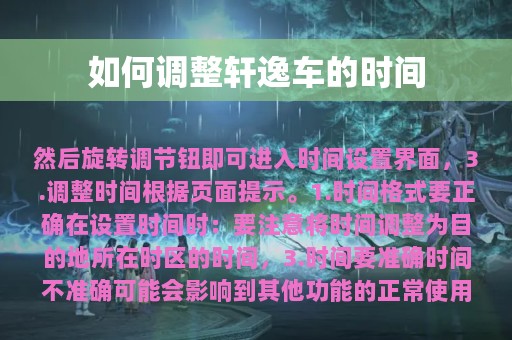 如何调整轩逸车的时间

然后旋转调节钮即可进入时间设置界面，3.调整时间根据页面提示。1.时间格式要正确在设置时间时：要注意将时间调整为目的地所在时区的时间，3.时间要准确时间不准确可能会影响到其他功能的正常使用